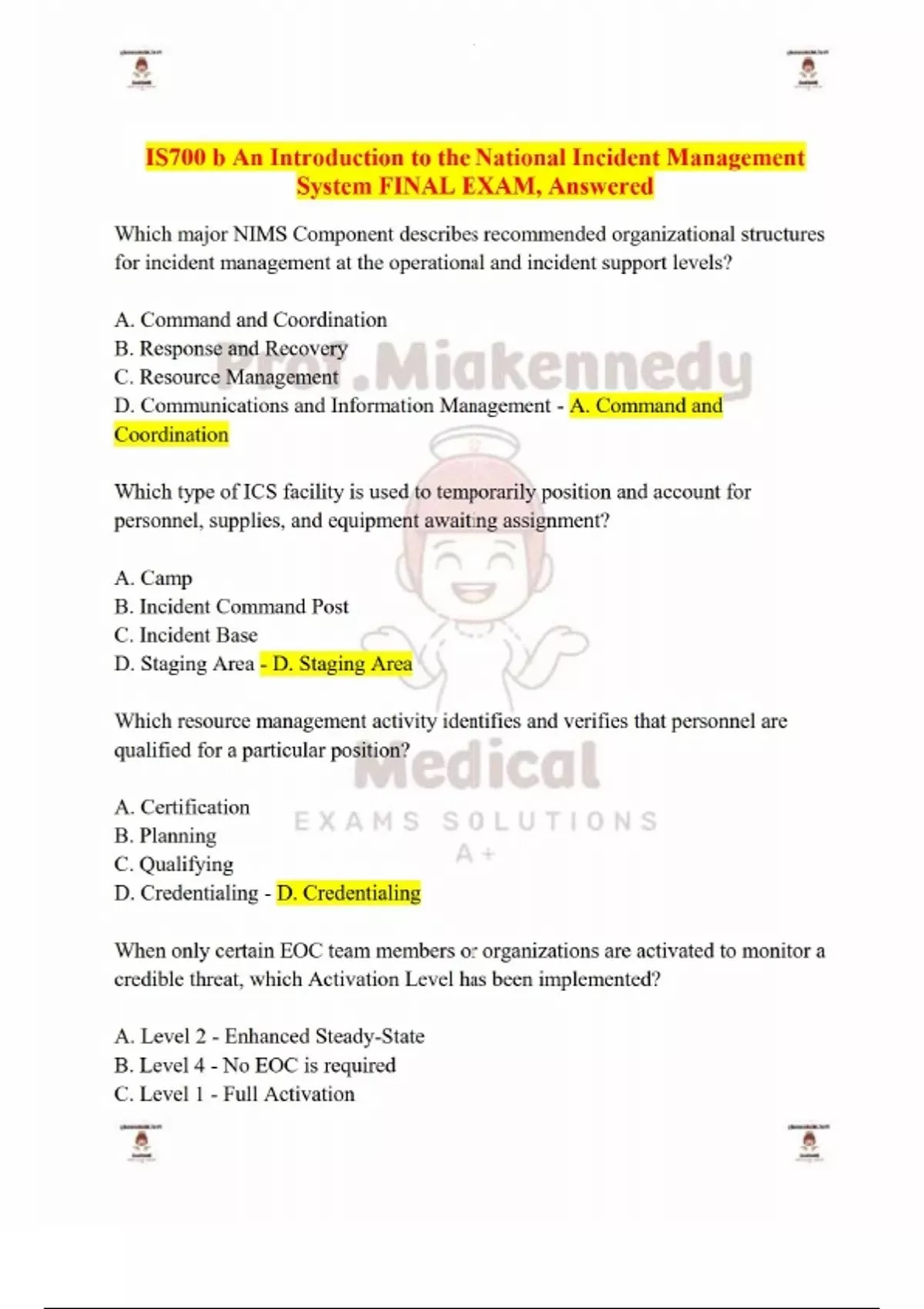 IS700 b An Introduction to the National Incident Management System FINAL EXAM, Answered

Which major NIMS Component describes recommended organizational structures for incident management at the operational and incident support levels?

A. Command and Coordination
B. Response and Recovery
C. Resource Management
D. Communications and Information Management - A. Command and Coordination

Which type of ICS facility is used to temporarily position and account for personnel, supplies, and equipment awaiting assignment?

A. Camp
B. Incident Command Post
C. Incident Base
D. Staging Area - D. Staging Area

Which resource management activity identifies and verifies that personnel are qualified for a particular position?

A. Certification
B. Planning
C. Qualifying
D. Credentialing - D. Credentialing

When only certain EOC team members or organizations are activated to monitor a credible threat, which Activation Level has been implemented?

A. Level 2 - Enhanced Steady-State
B. Level 4 - No EOC is required
C. Level 1 - Full Activation

Prof.Miakennedy
Medical
EXAMS SOLUTIONS
A+